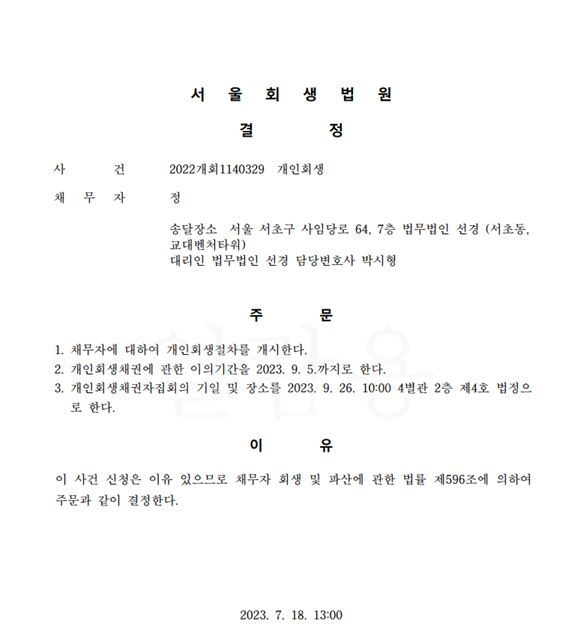 서 울 회 생 법 원

결 정

사 건 2022개회1140329 개인회생

채 무 자 정

송달장소 서울 서초구 사임당로 64, 7층 법무법인 선경 (서초동, 교대벤처타워)
대리인 법무법인 선경 담당변호사 박시형

주 문

1. 채무자에 대하여 개인회생절차를 개시한다.
2. 개인회생채권에 관한 이의기간을 2023. 9. 5.까지로 한다.
3. 개인회생채권자집회의 기일 및 장소를 2023. 9. 26. 10:00 4별관 2층 제4호 법정으로 한다.

이 유

이 사건 신청은 이유 있으므로 채무자 회생 및 파산에 관한 법률 제596조에 의하여 주문과 같이 결정한다.

2023. 7. 18. 13:00